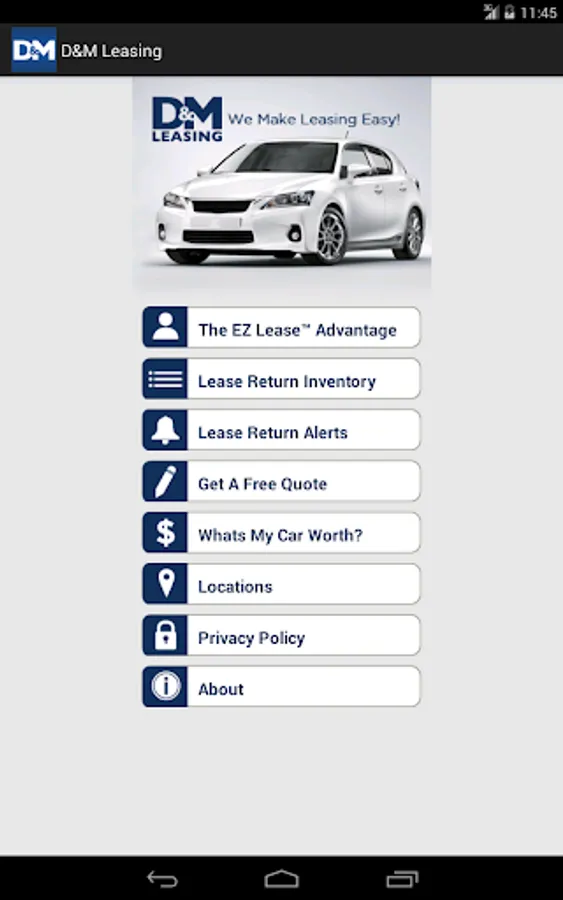 11:45

D&M D&M Leasing

D&M LEASING We Make Leasing Easy!

The EZ Lease™ Advantage

Lease Return Inventory

Lease Return Alerts

Get A Free Quote

$ Whats My Car Worth?

Locations

Privacy Policy

About